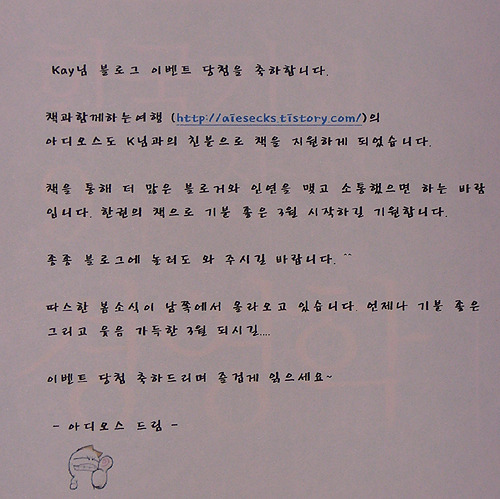 Kay님 블로그 이벤트 당첨을 축하합니다.

책과함께하는여행 (http://aiesecks.tistory.com/)의
아디오스도 K님과의 친분으로 책을 지원하게 되었습니다.

책을 통해 더 많은 블로거와 인연을 맺고 소통했으면 하는 바람입니다. 한권의 책으로 기분 좋은 3월 시작하길 기원합니다.

종종 블로그에 놀러도 와 주시길 바랍니다. ^^

따스한 봄소식이 남쪽에서 올라오고 있습니다. 언제나 기분 좋은 그리고 웃음 가득한 3월 되시길....

이벤트 당첨 축하드리며 즐겁게 읽으세요~

- 아디오스 드림 -